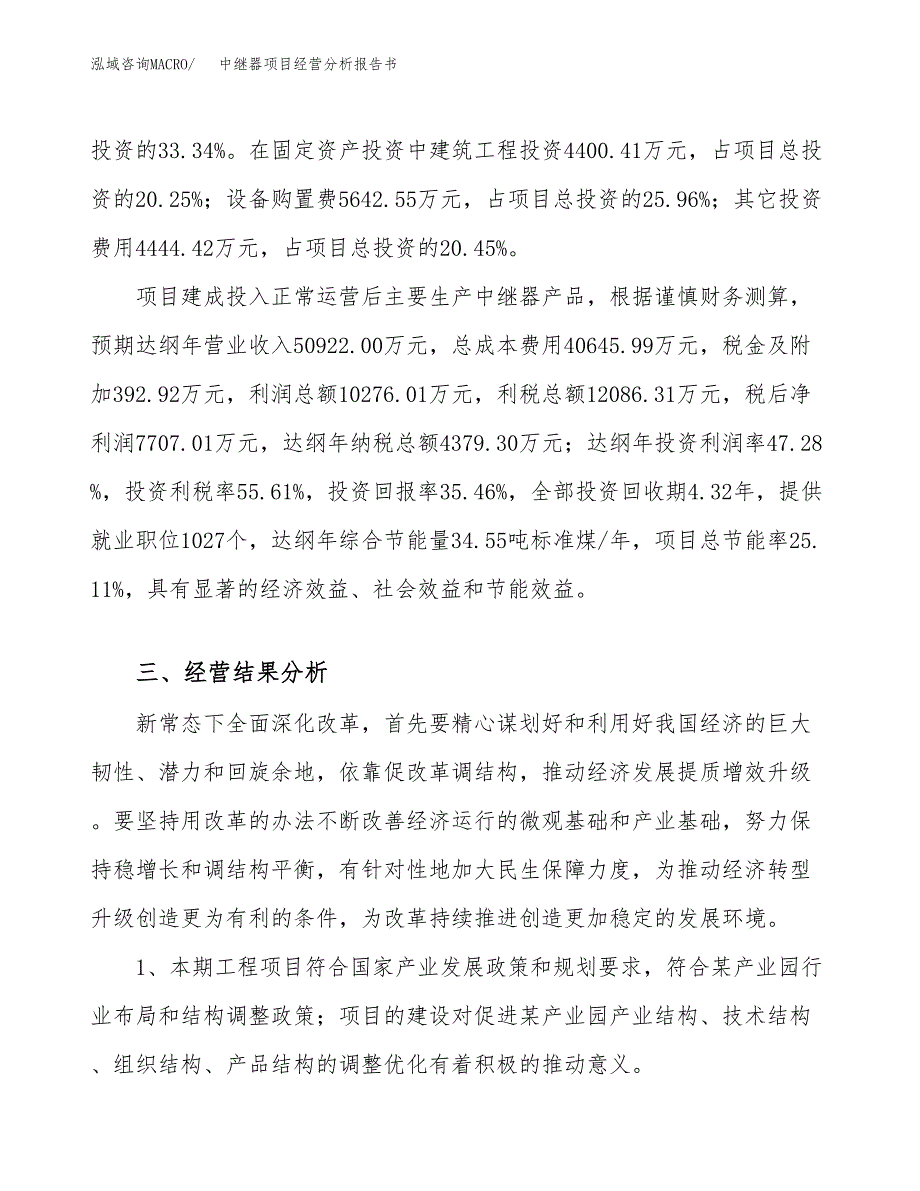 泓域咨询MACRO/　　中继器项目经营分析报告书

投资的33.34%。在固定资产投资中建筑工程投资4400.41万元，占项目总投资的20.25%；设备购置费5642.55万元，占项目总投资的25.96%；其它投资费用4444.42万元，占项目总投资的20.45%。

项目建成投入正常运营后主要生产中继器产品，根据谨慎财务测算，预期达纲年营业收入50922.00万元，总成本费用40645.99万元，税金及附加392.92万元，利润总额10276.01万元，利税总额12086.31万元，税后净利润7707.01万元，达纲年纳税总额4379.30万元；达纲年投资利润率47.28%，投资利税率55.61%，投资回报率35.46%，全部投资回收期4.32年，提供就业职位1027个，达纲年综合节能量34.55吨标准煤/年，项目总节能率25.11%，具有显著的经济效益、社会效益和节能效益。

三、经营结果分析

新常态下全面深化改革，首先要精心谋划好和利用好我国经济的巨大韧性、潜力和回旋余地，依靠促改革调结构，推动经济发展提质增效升级。要坚持用改革的办法不断改善经济运行的微观基础和产业基础，努力保持稳增长和调结构平衡，有针对性地加大民生保障力度，为推动经济转型升级创造更为有利的条件，为改革持续推进创造更加稳定的发展环境。

1、本期工程项目符合国家产业发展政策和规划要求，符合某产业园行业布局和结构调整政策；项目的建设对促进某产业园产业结构、技术结构、组织结构、产品结构的调整优化有着积极的推动意义。